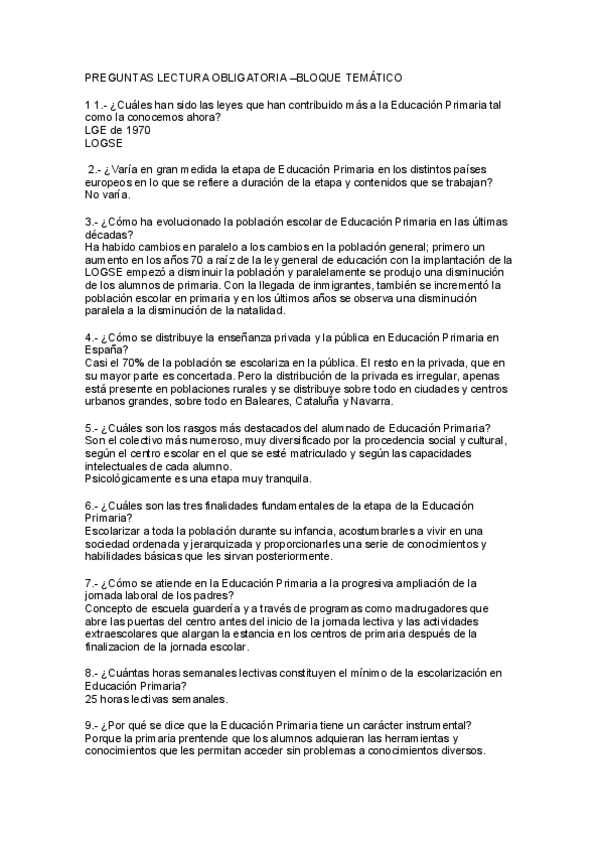 PREGUNTAS LECTURA OBLIGATORIA –BLOQUE TEMÁTICO

1 1.- ¿Cuáles han sido las leyes que han contribuido más a la Educación Primaria tal como la conocemos ahora?
LGE de 1970
LOGSE

2.- ¿Varía en gran medida la etapa de Educación Primaria en los distintos países europeos en lo que se refiere a duración de la etapa y contenidos que se trabajan?
No varía.

3.- ¿Cómo ha evolucionado la población escolar de Educación Primaria en las últimas décadas?
Ha habido cambios en paralelo a los cambios en la población general; primero un aumento en los años 70 a raíz de la ley general de educación con la implantación de la LOGSE empezó a disminuir la población y paralelamente se produjo una disminución de los alumnos de primaria. Con la llegada de inmigrantes, también se incrementó la población escolar en primaria y en los últimos años se observa una disminución paralela a la disminución de la natalidad.

4.- ¿Cómo se distribuye la enseñanza privada y la pública en Educación Primaria en España?
Casi el 70% de la población se escolariza en la pública. El resto en la privada, que en su mayor parte es concertada. Pero la distribución de la privada es irregular, apenas está presente en poblaciones rurales y se distribuye sobre todo en ciudades y centros urbanos grandes, sobre todo en Baleares, Cataluña y Navarra.

5.- ¿Cuáles son los rasgos más destacados del alumnado de Educación Primaria?
Son el colectivo más numeroso, muy diversificado por la procedencia social y cultural, según el centro escolar en el que se esté matriculado y según las capacidades intelectuales de cada alumno.
Psicológicamente es una etapa muy tranquila.

6.- ¿Cuáles son las tres finalidades fundamentales de la etapa de la Educación Primaria?
Escolarizar a toda la población durante su infancia, acostumbrarles a vivir en una sociedad ordenada y jerarquizada y proporcionarles una serie de conocimientos y habilidades básicas que les sirvan posteriormente.

7.- ¿Cómo se atiende en la Educación Primaria a la progresiva ampliación de la jornada laboral de los padres?
Concepto de escuela guardería y a través de programas como madrugadores que abre las puertas del centro antes del inicio de la jornada lectiva y las actividades extraescolares que alargan la estancia en los centros de primaria después de la finalizacion de la jornada escolar.

8.- ¿Cuántas horas semanales lectivas constituyen el mínimo de la escolarización en Educación Primaria?
25 horas lectivas semanales.

9.- ¿Por qué se dice que la Educación Primaria tiene un carácter instrumental?
Porque la primaria prentende que los alumnos adquieran las herramientas y conocimientos que les permitan acceder sin problemas a conocimientos diversos.